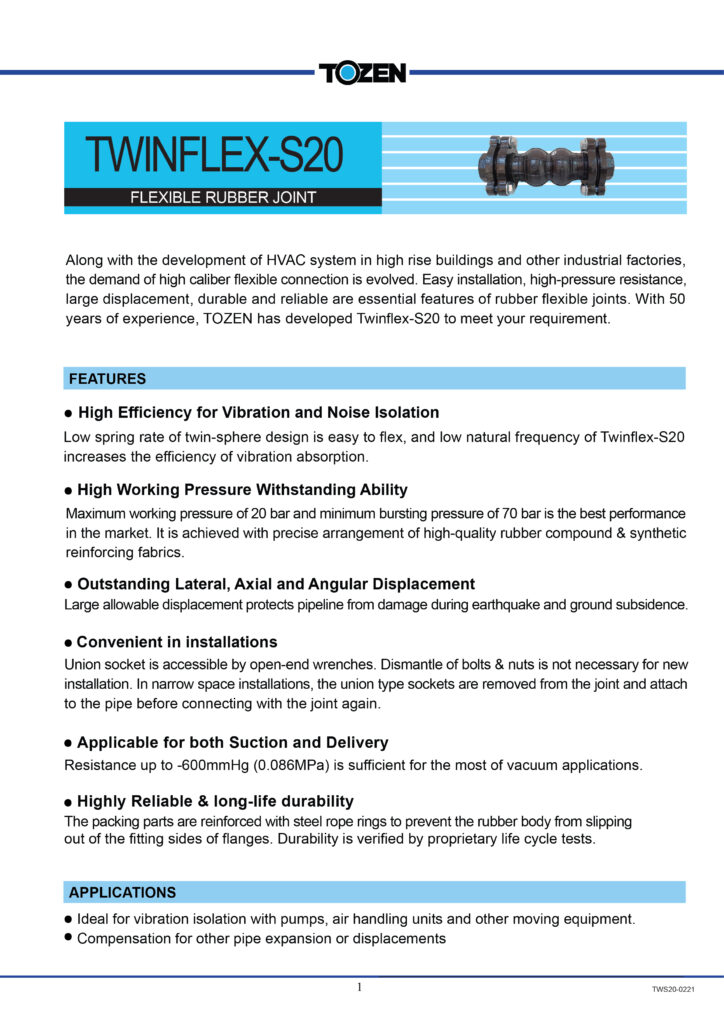 TOZEN

TWINFLEX-S20

FLEXIBLE RUBBER JOINT

Along with the development of HVAC system in high rise buildings and other industrial factories, the demand of high caliber flexible connection is evolved. Easy installation, high-pressure resistance, large displacement, durable and reliable are essential features of rubber flexible joints. With 50 years of experience, TOZEN has developed Twinflex-S20 to meet your requirement.

FEATURES

● High Efficiency for Vibration and Noise Isolation

Low spring rate of twin-sphere design is easy to flex, and low natural frequency of Twinflex-S20 increases the efficiency of vibration absorption.

● High Working Pressure Withstanding Ability

Maximum working pressure of 20 bar and minimum bursting pressure of 70 bar is the best performance in the market. It is achieved with precise arrangement of high-quality rubber compound & synthetic reinforcing fabrics.

● Outstanding Lateral, Axial and Angular Displacement

Large allowable displacement protects pipeline from damage during earthquake and ground subsidence.

● Convenient in installations

Union socket is accessible by open-end wrenches. Dismantle of bolts & nuts is not necessary for new installation. In narrow space installations, the union type sockets are removed from the joint and attach to the pipe before connecting with the joint again.

● Applicable for both Suction and Delivery

Resistance up to -600mmHg (0.086MPa) is sufficient for the most of vacuum applications.

● Highly Reliable & long-life durability

The packing parts are reinforced with steel rope rings to prevent the rubber body from slipping out of the fitting sides of flanges. Durability is verified by proprietary life cycle tests.

APPLICATIONS

● Ideal for vibration isolation with pumps, air handling units and other moving equipment.
● Compensation for other pipe expansion or displacements

1

TWS20-0221